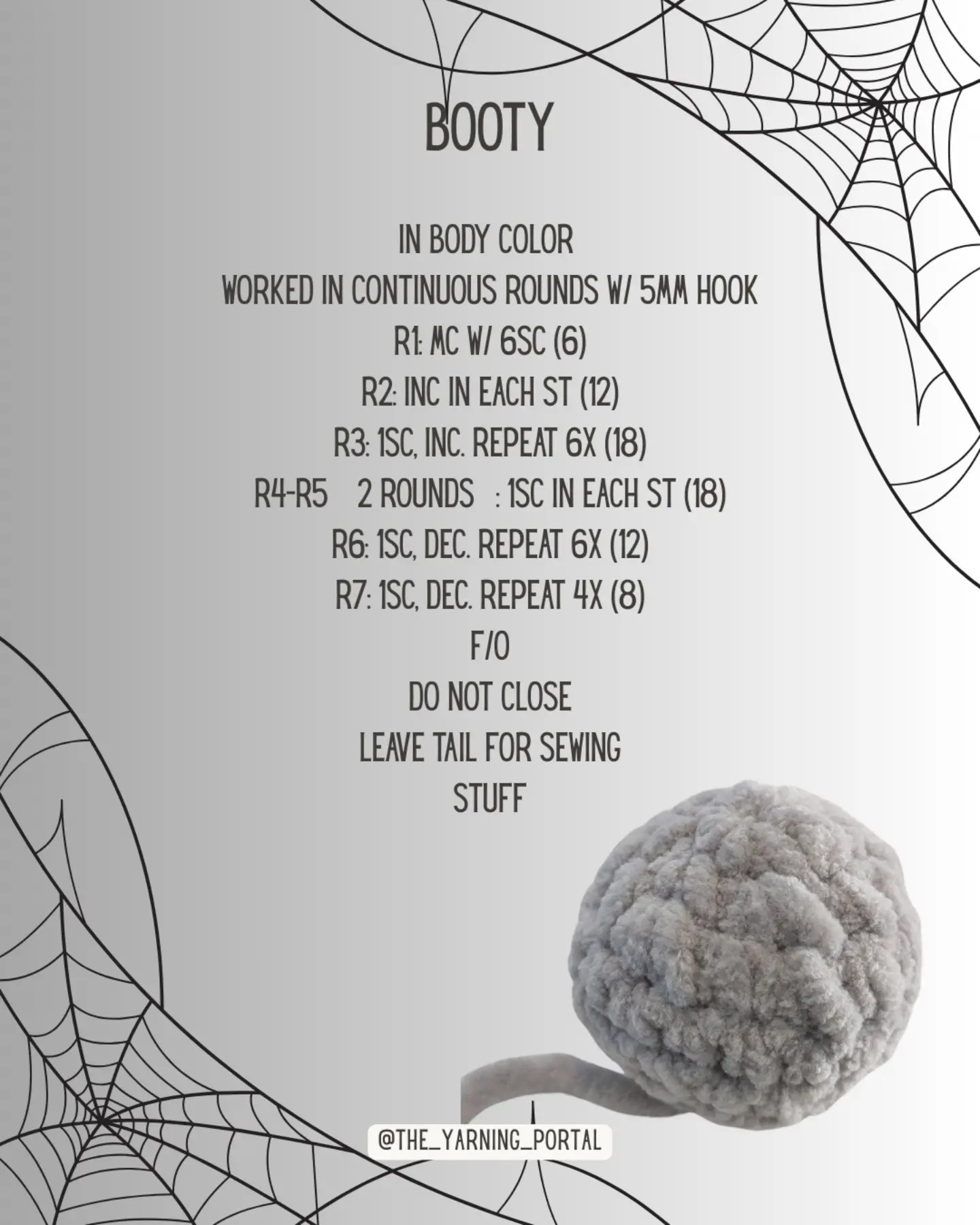 BOOTY

IN BODY COLOR
WORKED IN CONTINUOUS ROUNDS W/ 5MM HOOK
R1: MC W/ 6SC (6)
R2: INC IN EACH ST (12)
R3: 1SC, INC. REPEAT 6X (18)
R4-R5 2 ROUNDS : 1SC IN EACH ST (18)
R6: 1SC, DEC. REPEAT 6X (12)
R7: 1SC, DEC. REPEAT 4X (8)
F/O
DO NOT CLOSE
LEAVE TAIL FOR SEWING
STUFF

@THE_YARNING_PORTAL